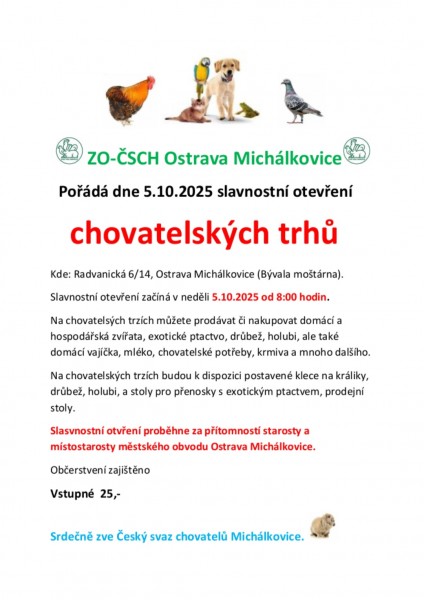 ZO-ČSCH Ostrava Michálkovice

Pořádá dne 5.10.2025 slavnostní otevření

chovatelských trhů

Kde: Radvanická 6/14, Ostrava Michálkovice (Bývala moštárna).

Slavnostní otevření začíná v neděli 5.10.2025 od 8:00 hodin.

Na chovatelských trzích můžete prodávat či nakupovat domácí a hospodářská zvířata, exotické ptactvo, drůbež, holubi, ale také domácí vajíčka, mléko, chovatelské potřeby, krmiva a mnoho dalšího.

Na chovatelských trzích budou k dispozici postavené klece na králiky, drůbež, holubi, a stoly pro přenosky s exotickým ptactvem, prodejní stoly.

Slasvnostní otvření proběhne za přítomností starosty a místostarosty městského obvodu Ostrava Michálkovice.

Občerstvení zajištěno

Vstupné 25,-

Srdečně zve Český svaz chovatelů Michálkovice.